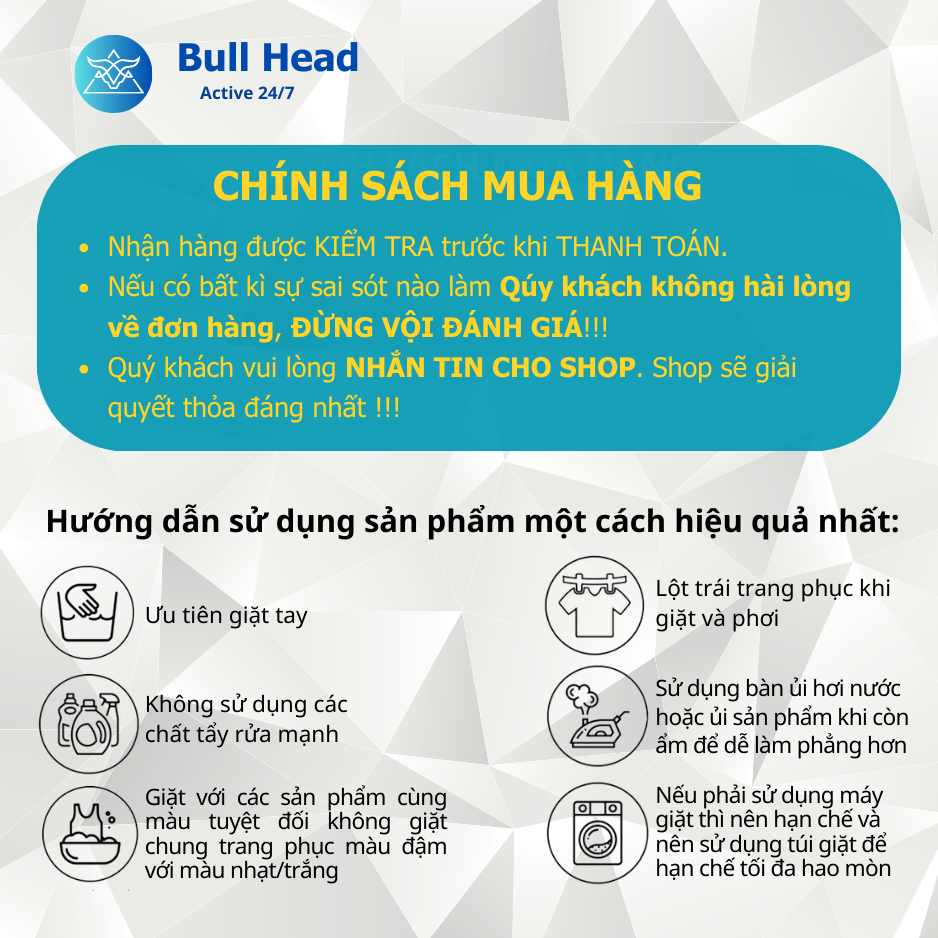 Bull Head
Active 24/7

CHÍNH SÁCH MUA HÀNG

• Nhận hàng được KIỂM TRA trước khi THANH TOÁN.
• Nếu có bất kì sự sai sót nào làm Qúy khách không hài lòng về đơn hàng, ĐỪNG VỘI ĐÁNH GIÁ!!!
• Quý khách vui lòng NHẮN TIN CHO SHOP. Shop sẽ giải quyết thỏa đáng nhất !!!

Hướng dẫn sử dụng sản phẩm một cách hiệu quả nhất:

Ưu tiên giặt tay

Không sử dụng các chất tẩy rửa mạnh

Giặt với các sản phẩm cùng màu tuyệt đối không giặt chung trang phục màu đậm với màu nhạt/trắng

Lột trái trang phục khi giặt và phơi

Sử dụng bàn ủi hơi nước hoặc ủi sản phẩm khi còn ẩm để dễ làm phẳng hơn

Nếu phải sử dụng máy giặt thì nên hạn chế và nên sử dụng túi giặt để hạn chế tối đa hao mòn